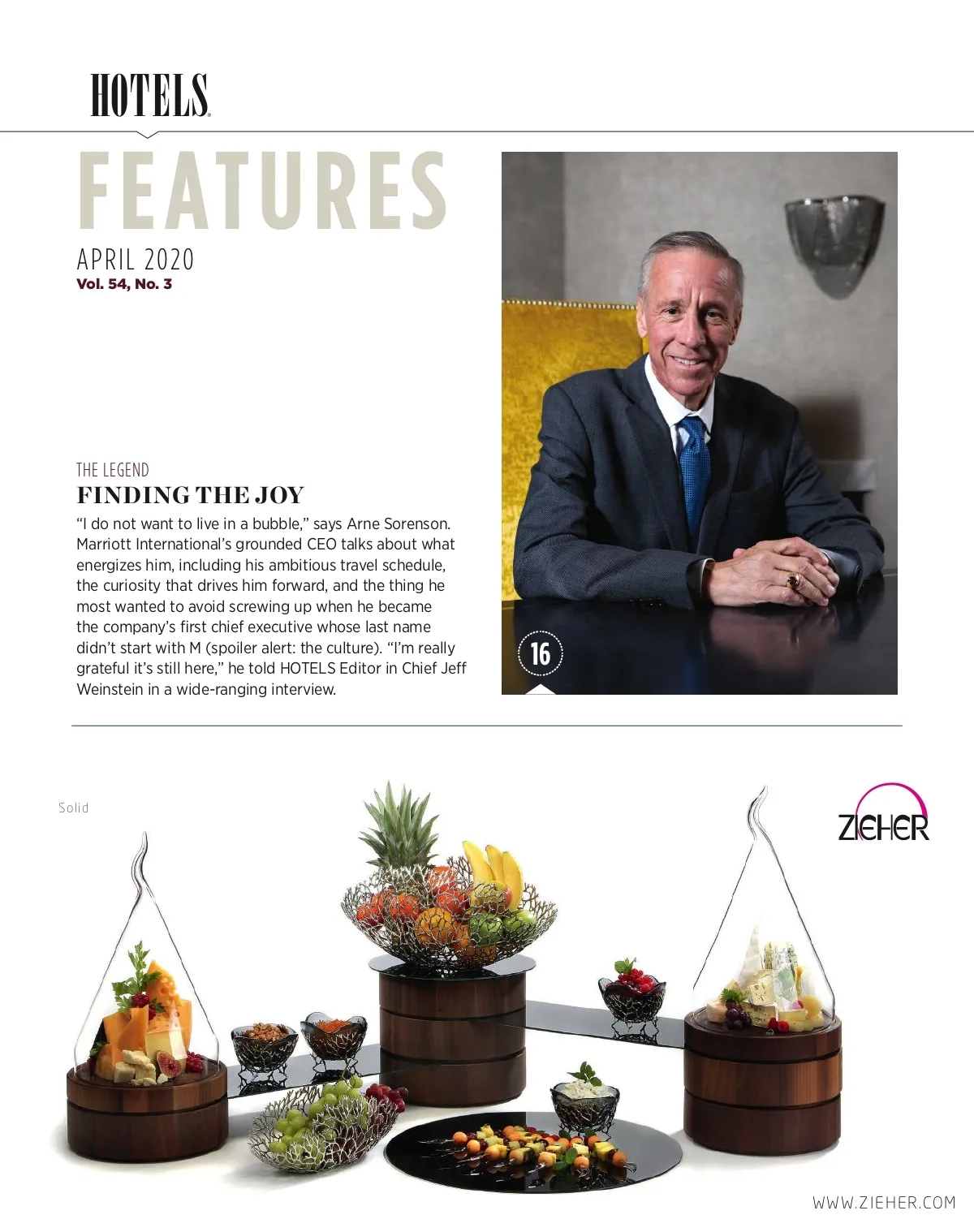 HOTELS

FEATURES

APRIL 2020
Vol. 54, No. 3

THE LEGEND
FINDING THE JOY

"I do not want to live in a bubble," says Arne Sorenson. Marriott International's grounded CEO talks about what energizes him, including his ambitious travel schedule, the curiosity that drives him forward, and the thing he most wanted to avoid screwing up when he became the company's first chief executive whose last name didn't start with M (spoiler alert: the culture). "I'm really grateful it's still here," he told HOTELS Editor in Chief Jeff Weinstein in a wide-ranging interview.

16

Solid

ZIEHER

WWW.ZIEHER.COM